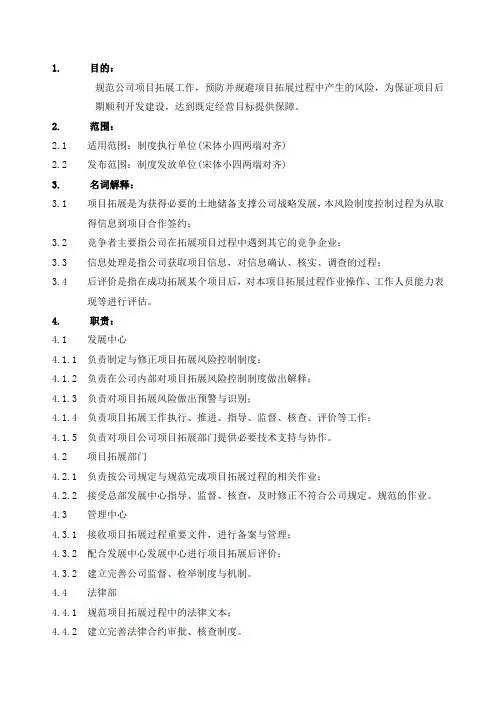 1. 目的：

规范公司项目拓展工作，预防并规避项目拓展过程中产生的风险，为保证项目后期顺利开发建设，达到既定经营目标提供保障。

2. 范围：

2.1 适用范围：制度执行单位（宋体小四两端对齐）

2.2 发布范围：制度发放单位（宋体小四两端对齐）

3. 名词解释：

3.1 项目拓展是为获得必要的土地储备支撑公司战略发展，本风险制度控制过程为从取得信息到项目合作签约；

3.2 竞争者主要指公司在拓展项目过程中遇到其它的竞争企业；

3.3 信息处理是指公司获取项目信息，对信息确认、核实、调查的过程；

3.4 后评价是指在成功拓展某个项目后，对本项目拓展过程作业操作、工作人员能力表现等进行评估。

4. 职责：

4.1 发展中心

4.1.1 负责制定与修正项目拓展风险控制制度；

4.1.2 负责在公司内部对项目拓展风险控制制度做出解释；

4.1.3 负责对项目拓展风险做出预警与识别；

4.1.4 负责项目拓展工作执行、推进、指导、监督、核查、评价等工作；

4.1.5 负责对项目公司项目拓展部门提供必要技术支持与协作。

4.2 项目拓展部门

4.2.1 负责按公司规定与规范完成项目拓展过程的相关作业；

4.2.2 接受总部发展中心指导、监督、核查，及时修正不符合公司规定、规范的作业。

4.3 管理中心

4.3.1 接收项目拓展过程重要文件，进行备案与管理；

4.3.2 配合发展中心发展中心进行项目拓展后评价；

4.3.2 建立完善公司监督、检举制度与机制。

4.4 法律部

4.4.1 规范项目拓展过程中的法律文本；

4.4.2 建立完善法律合约审批、核查制度。